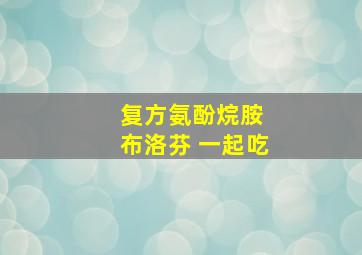 复方氨酚烷胺
布洛芬 一起吃